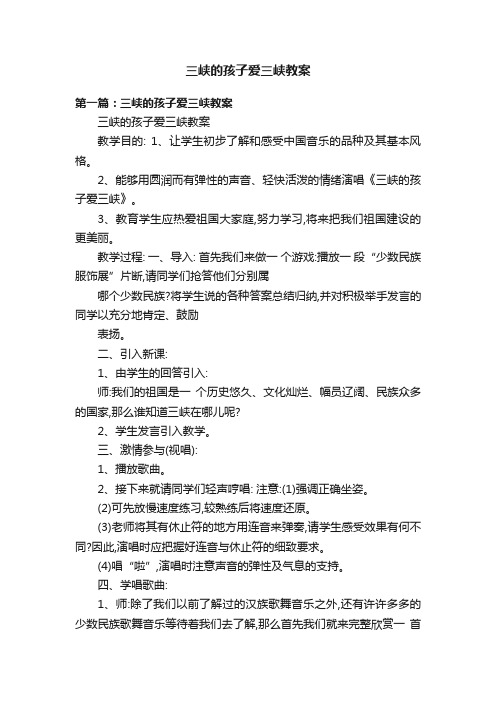 三峡的孩子爱三峡教案

第一篇：三峡的孩子爱三峡教案

三峡的孩子爱三峡教案

教学目的: 1、让学生初步了解和感受中国音乐的品种及其基本风格。

2、能够用圆润而有弹性的声音、轻快活泼的情绪演唱《三峡的孩子爱三峡》。

3、教育学生应热爱祖国大家庭,努力学习,将来把我们祖国建设的更美丽。

教学过程: 一、导入: 首先我们来做一 个游戏:播放一 段“少数民族服饰展”片断,请同学们抢答他们分别属

哪个少数民族?将学生说的各种答案总结归纳,并对积极举手发言的同学以充分地肯定、鼓励

表扬。

二、引入新课:

1、由学生的回答引入:

师:我们的祖国是一 个历史悠久、文化灿烂、幅员辽阔、民族众多的国家,那么谁知道三峡在哪儿呢?

2、学生发言引入教学。

三、激情参与(视唱):

1、播放歌曲。

2、接下来就请同学们轻声哼唱: 注意:(1)强调正确坐姿。

(2)可先放慢速度练习,较熟练后将速度还原。

(3)老师将其有休止符的地方用连音来弹奏,请学生感受效果有何不同?因此,演唱时应把握好连音与休止符的细致要求。

(4)唱“啦”,演唱时注意声音的弹性及气息的支持。

四、学唱歌曲:

1、师:除了我们以前了解过的汉族歌舞音乐之外,还有许许多多的少数民族歌舞音乐等待着我们去了解,那么首先我们就来完整欣赏一 首